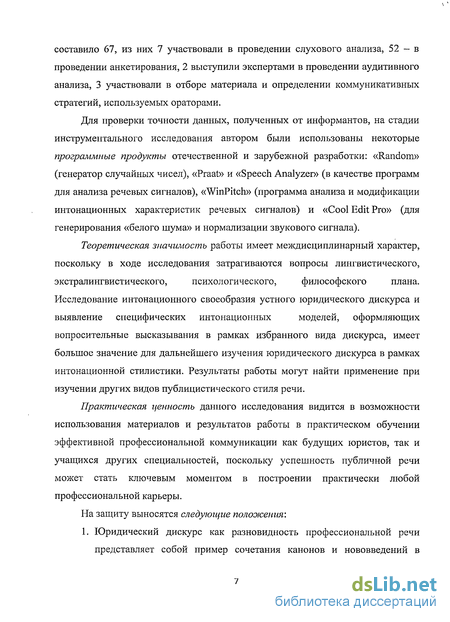 составило 67, из них 7 участвовали в проведении слухового анализа, 52 – в проведении анкетирования, 2 выступили экспертами в проведении аудитивного анализа, 3 участвовали в отборе материала и определении коммуникативных стратегий, используемых ораторами.

Для проверки точности данных, полученных от информантов, на стадии инструментального исследования автором были использованы некоторые программные продукты отечественной и зарубежной разработки: «Random» (генератор случайных чисел), «Praat» и «Speech Analyzer» (в качестве программ для анализа речевых сигналов), «WinPitch» (программа анализа и модификации интонационных характеристик речевых сигналов) и «Cool Edit Pro» (для генерирования «белого шума» и нормализации звукового сигнала).

Теоретическая значимость работы имеет междисциплинарный характер, поскольку в ходе исследования затрагиваются вопросы лингвистического, экстралингвистического, психологического, философского плана. Исследование интонационного своеобразия устного юридического дискурса и выявление специфических интонационных моделей, оформляющих вопросительные высказывания в рамках избранного вида дискурса, имеет большое значение для дальнейшего изучения юридического дискурса в рамках интонационной стилистики. Результаты работы могут найти применение при изучении других видов публицистического стиля речи.

Практическая ценность данного исследования видится в возможности использования материалов и результатов работы в практическом обучении эффективной профессиональной коммуникации как будущих юристов, так и учащихся других специальностей, поскольку успешность публичной речи может стать ключевым моментом в построении практически любой профессиональной карьеры.

На защиту выносятся следующие положения:

1. Юридический дискурс как разновидность профессиональной речи представляет собой пример сочетания канонов и нововведений в

7

dsLib.net
библиотека диссертаций